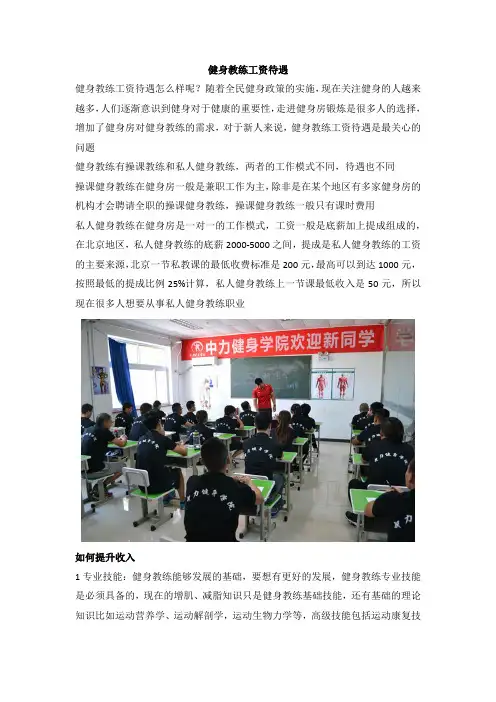 健身教练工资待遇

健身教练工资待遇怎么样呢？随着全民健身政策的实施，现在关注健身的人越来越多，人们逐渐意识到健身对于健康的重要性，走进健身房锻炼是很多人的选择，增加了健身房对健身教练的需求，对于新人来说，健身教练工资待遇是最关心的问题

健身教练有操课教练和私人健身教练，两者的工作模式不同，待遇也不同

操课健身教练在健身房一般是兼职工作为主，除非是在某个地区有多家健身房的机构才会聘请全职的操课健身教练，操课健身教练一般只有课时费用

私人健身教练在健身房是一对一的工作模式，工资一般是底薪加上提成组成的，在北京地区，私人健身教练的底薪 2000-5000 之间，提成是私人健身教练的工资的主要来源，北京一节私教课的最低收费标准是 200 元，最高可以到达 1000 元，按照最低的提成比例 25%计算，私人健身教练上一节课最低收入是 50 元，所以现在很多人想要从事私人健身教练职业

中力健身学院欢迎新同学

如何提升收入

1 专业技能：健身教练能够发展的基础，要想有更好的发展，健身教练专业技能是必须具备的，现在的增肌、减脂知识只是健身教练基础技能，还有基础的理论知识比如运动营养学、运动解剖学，运动生物力学等，高级技能包括运动康复技